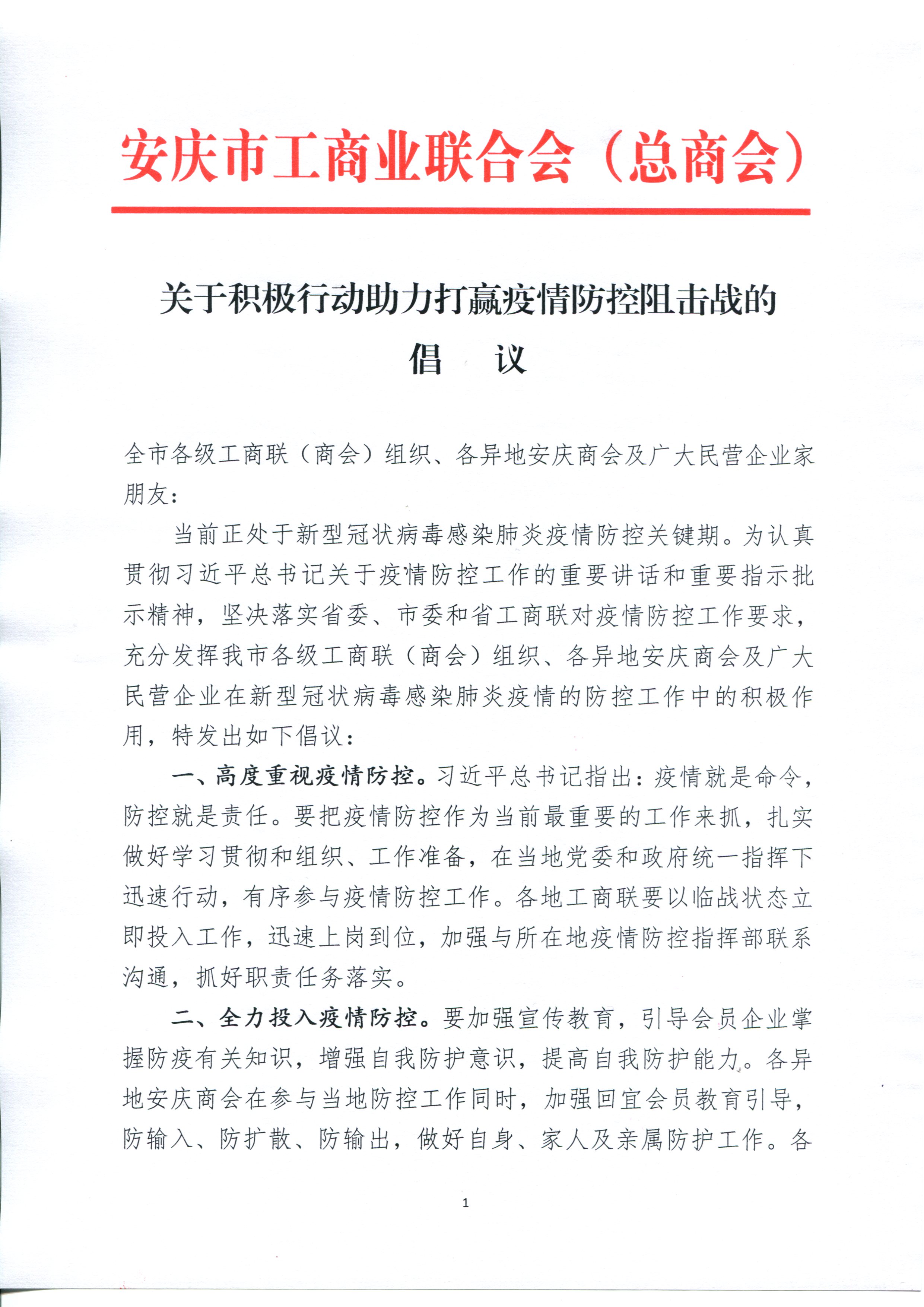 安庆市工商业联合会（总商会）

关于积极行动助力打赢疫情防控阻击战的
倡　议

全市各级工商联（商会）组织、各异地安庆商会及广大民营企业家朋友：

当前正处于新型冠状病毒感染肺炎疫情防控关键期。为认真贯彻习近平总书记关于疫情防控工作的重要讲话和重要指示批示精神，坚决落实省委、市委和省工商联对疫情防控工作要求，充分发挥我市各级工商联（商会）组织、各异地安庆商会及广大民营企业在新型冠状病毒感染肺炎疫情的防控工作中的积极作用，特发出如下倡议：

一、高度重视疫情防控。习近平总书记指出：疫情就是命令，防控就是责任。要把疫情防控作为当前最重要的工作来抓，扎实做好学习贯彻和组织、工作准备，在当地党委和政府统一指挥下迅速行动，有序参与疫情防控工作。各地工商联要以临战状态立即投入工作，迅速上岗到位，加强与所在地疫情防控指挥部联系沟通，抓好职责任务落实。

二、全力投入疫情防控。要加强宣传教育，引导会员企业掌握防疫有关知识，增强自我防护意识，提高自我防护能力。各异地安庆商会在参与当地防控工作同时，加强回宜会员教育引导，防输入、防扩散、防输出，做好自身、家人及亲属防护工作。各

1